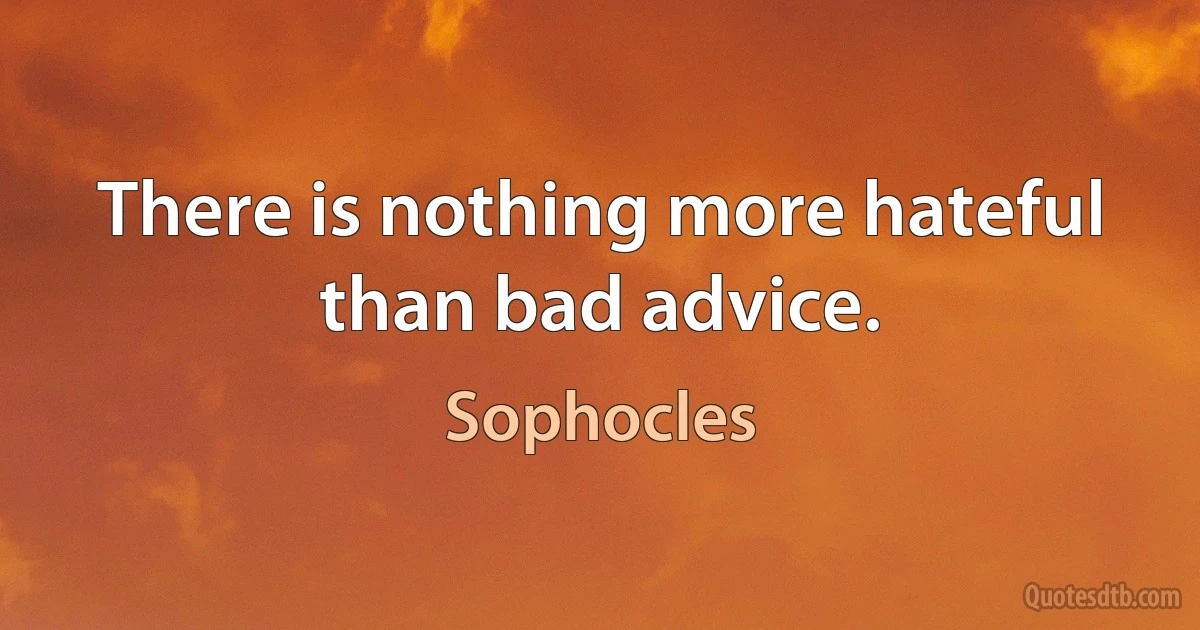 There is nothing more hateful than bad advice.

Sophocles

Quotesdtb.com